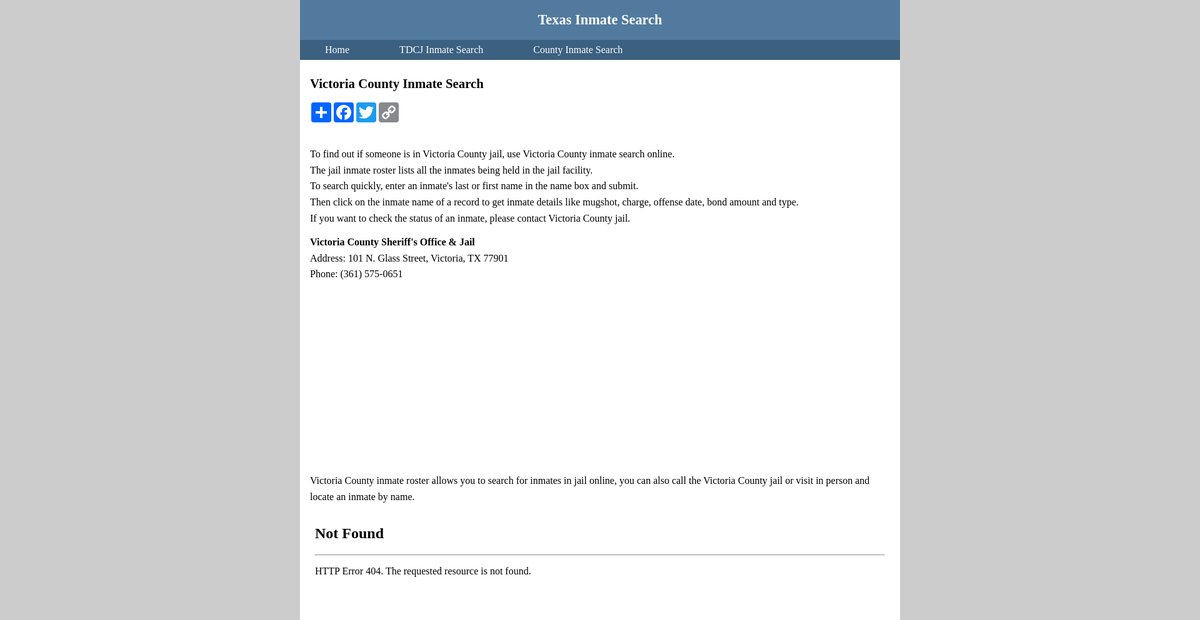 Texas Inmate Search

Home
TDCJ Inmate Search
County Inmate Search

Victoria County Inmate Search

To find out if someone is in Victoria County jail, use Victoria County inmate search online.
The jail inmate roster lists all the inmates being held in the jail facility.
To search quickly, enter an inmate's last or first name in the name box and submit.
Then click on the inmate name of a record to get inmate details like mugshot, charge, offense date, bond amount and type.
If you want to check the status of an inmate, please contact Victoria County jail.

Victoria County Sheriff's Office & Jail
Address: 101 N. Glass Street, Victoria, TX 77901
Phone: (361) 575-0651

Victoria County inmate roster allows you to search for inmates in jail online, you can also call the Victoria County jail or visit in person and locate an inmate by name.

Not Found

HTTP Error 404. The requested resource is not found.